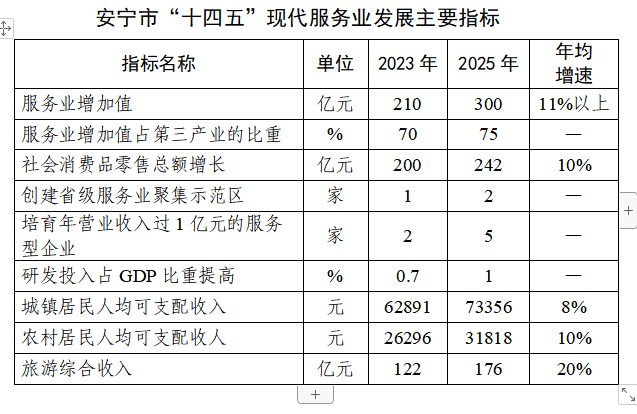 安宁市“十四五”现代服务业发展主要指标

| 指标名称 | 单位 | 2023 年 | 2025 年 | 年均增速 |
|---|---|---|---|---|
| 服务业增加值 | 亿元 | 210 | 300 | 11%以上 |
| 服务业增加值占第三产业的比重 | % | 70 | 75 | — |
| 社会消费品零售总额增长 | 亿元 | 200 | 242 | 10% |
| 创建省级服务业聚集示范区 | 家 | 1 | 2 | — |
| 培育年营业收入过 1 亿元的服务型企业 | 家 | 2 | 5 | — |
| 研发投入占 GDP 比重提高 | % | 0.7 | 1 | — |
| 城镇居民人均可支配收入 | 元 | 62891 | 73356 | 8% |
| 农村居民人均可支配收人 | 元 | 26296 | 31818 | 10% |
| 旅游综合收入 | 亿元 | 122 | 176 | 20% |

+
+